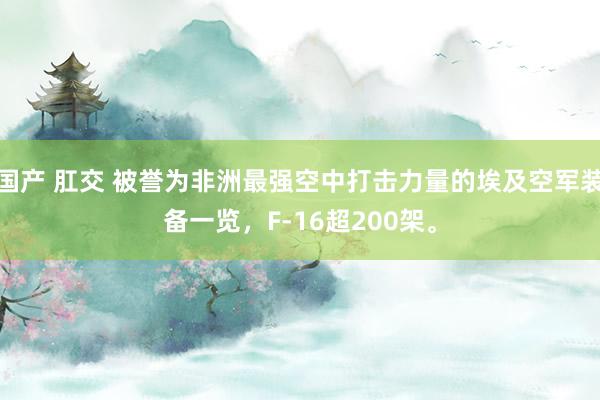 国产 肛交 被誉为非洲最强空中打击力量的埃及空军装备一览，F-16超200架。